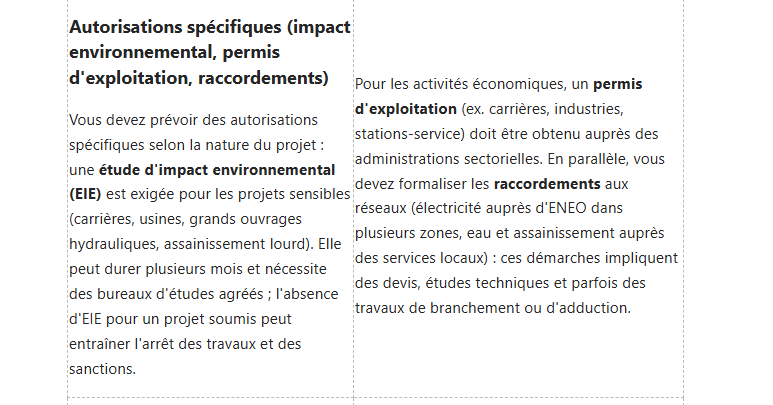 Autorisations spécifiques (impact environnemental, permis d'exploitation, raccordements)

Vous devez prévoir des autorisations spécifiques selon la nature du projet : une étude d'impact environnemental (EIE) est exigée pour les projets sensibles (carrières, usines, grands ouvrages hydrauliques, assainissement lourd). Elle peut durer plusieurs mois et nécessite des bureaux d'études agréés ; l'absence d'EIE pour un projet soumis peut entraîner l'arrêt des travaux et des sanctions.

Pour les activités économiques, un permis d'exploitation (ex. carrières, industries, stations-service) doit être obtenu auprès des administrations sectorielles. En parallèle, vous devez formaliser les raccordements aux réseaux (électricité auprès d'ENEO dans plusieurs zones, eau et assainissement auprès des services locaux) : ces démarches impliquent des devis, études techniques et parfois des travaux de branchement ou d'adduction.